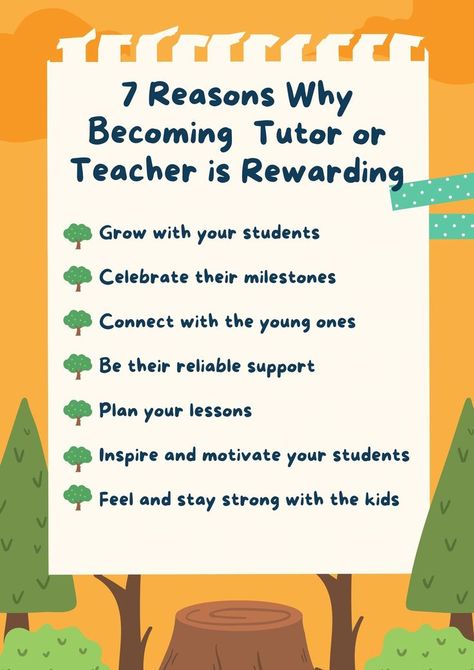 7 Reasons Why Becoming Tutor or Teacher is Rewarding

Grow with your students

Celebrate their milestones

Connect with the young ones

Be their reliable support

Plan your lessons

Inspire and motivate your students

Feel and stay strong with the kids